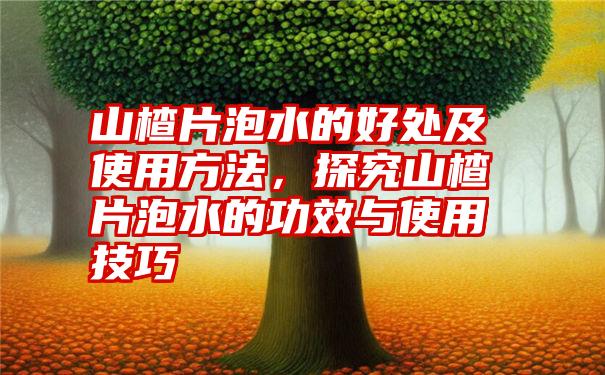 山楂片泡水的好处及使用方法，探究山楂片泡水的功效与使用技巧